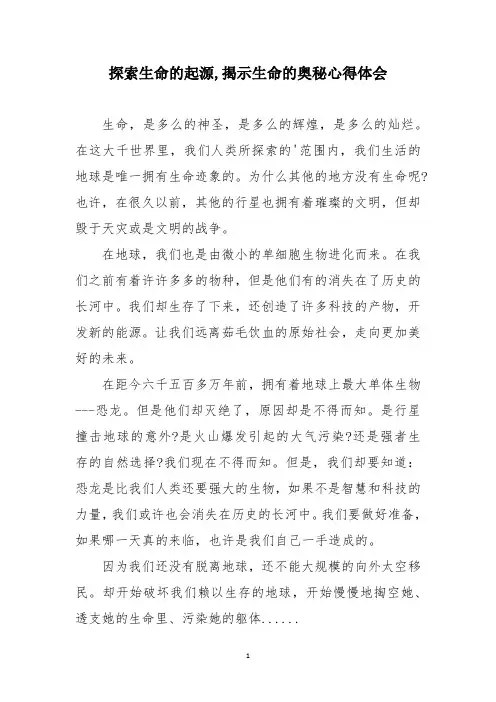 探索生命的起源,揭示生命的奥秘心得体会

生命，是多么的神圣，是多么的辉煌，是多么的灿烂。在这大千世界里，我们人类所探索的'范围内，我们生活的地球是唯一拥有生命迹象的。为什么其他的地方没有生命呢?也许，在很久以前，其他的行星也拥有着璀璨的文明，但却毁于天灾或是文明的战争。

在地球，我们也是由微小的单细胞生物进化而来。在我们之前有着许许多多的物种，但是他们有的消失在了历史的长河中。我们却生存了下来，还创造了许多科技的产物，开发新的能源。让我们远离茹毛饮血的原始社会，走向更加美好的未来。

在距今六千五百多万年前，拥有着地球上最大单体生物---恐龙。但是他们却灭绝了，原因却是不得而知。是行星撞击地球的意外?是火山爆发引起的大气污染?还是强者生存的自然选择?我们现在不得而知。但是，我们却要知道：恐龙是比我们人类还要强大的生物，如果不是智慧和科技的力量，我们或许也会消失在历史的长河中。我们要做好准备，如果哪一天真的来临，也许是我们自己一手造成的。

因为我们还没有脱离地球，还不能大规模的向外太空移民。却开始破坏我们赖以生存的地球，开始慢慢地掏空她、透支她的生命里、污染她的躯体......

1